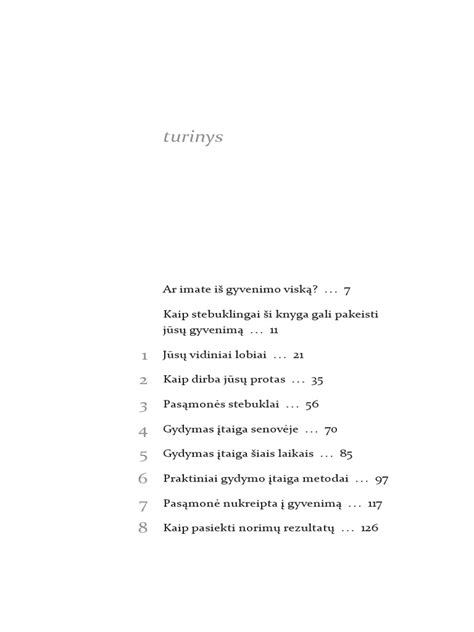 turinys

Ar imate iš gyvenimo viską? ... 7

Kaip stebuklingai ši knyga gali pakeisti jūsų gyvenimą ... 11

1 Jūsų vidiniai lobiai ... 21

2 Kaip dirba jūsų protas ... 35

3 Pasąmonės stebuklai ... 56

4 Gydymas įtaiga senovėje ... 70

5 Gydymas įtaiga šiais laikais ... 85

6 Praktiniai gydymo įtaiga metodai ... 97

7 Pasąmonė nukreipta į gyvenimą ... 117

8 Kaip pasiekti norimų rezultatų ... 126